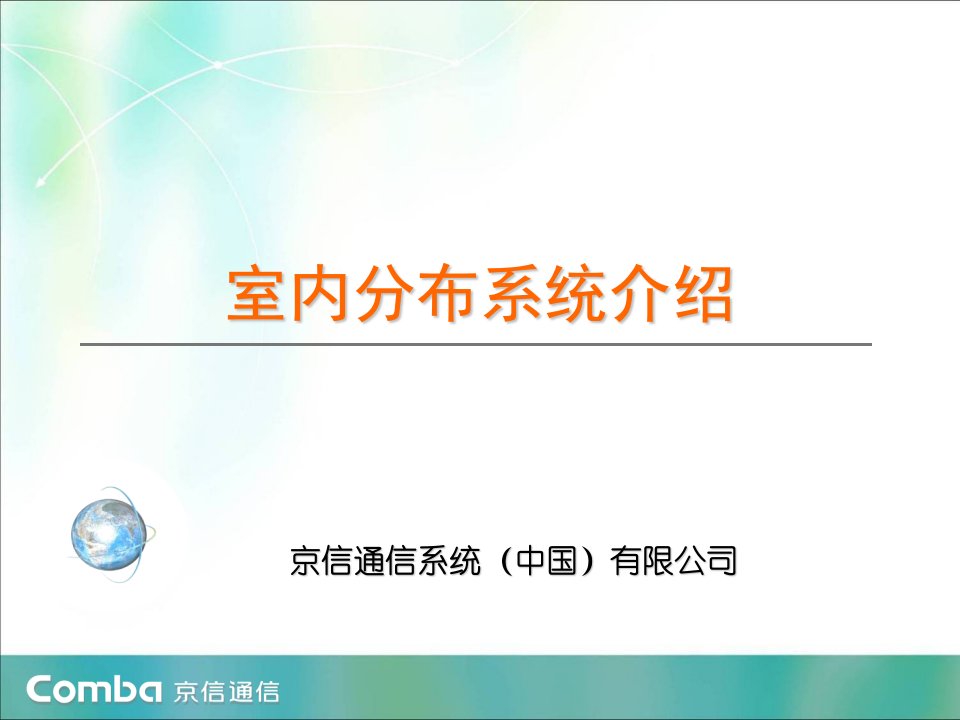 室内分布系统介绍

京信通信系统（中国）有限公司

Comba 京信通信